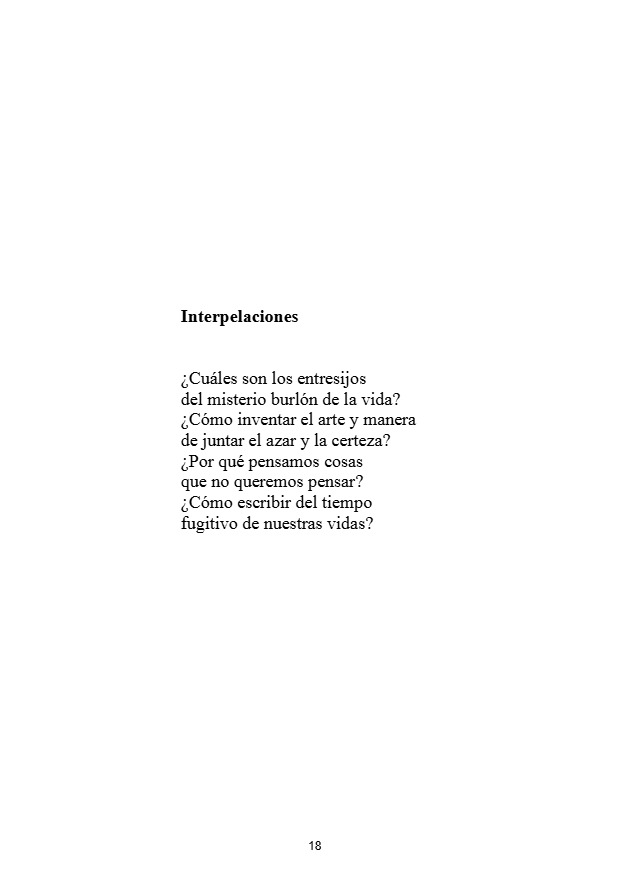 Interpelaciones

¿Cuáles son los entresijos
del misterio burlón de la vida?
¿Cómo inventar el arte y manera
de juntar el azar y la certeza?
¿Por qué pensamos cosas
que no queremos pensar?
¿Cómo escribir del tiempo
fugitivo de nuestras vidas?

18